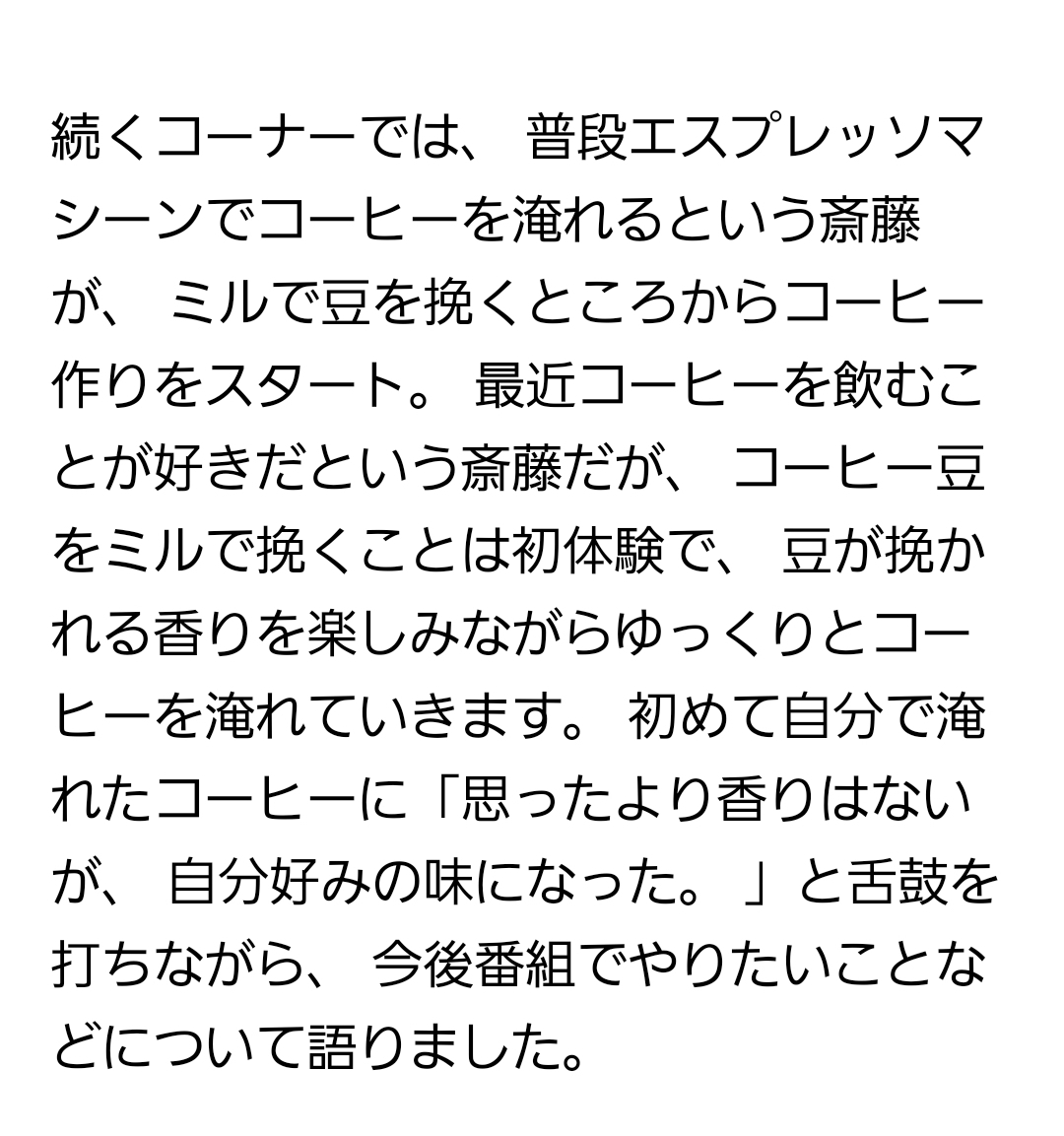 続くコーナーでは、普段エスプレッソマシーンでコーヒーを淹れるという斎藤が、ミルで豆を挽くところからコーヒー作りをスタート。最近コーヒーを飲むことが好きだという斎藤だが、コーヒー豆をミルで挽くことは初体験で、豆が挽かれる香りを楽しみながらゆっくりとコーヒーを淹れていきます。初めて自分で淹れたコーヒーに「思ったより香りはないが、自分好みの味になった。」と舌鼓を打ちながら、今後番組でやりたいことなどについて語りました。